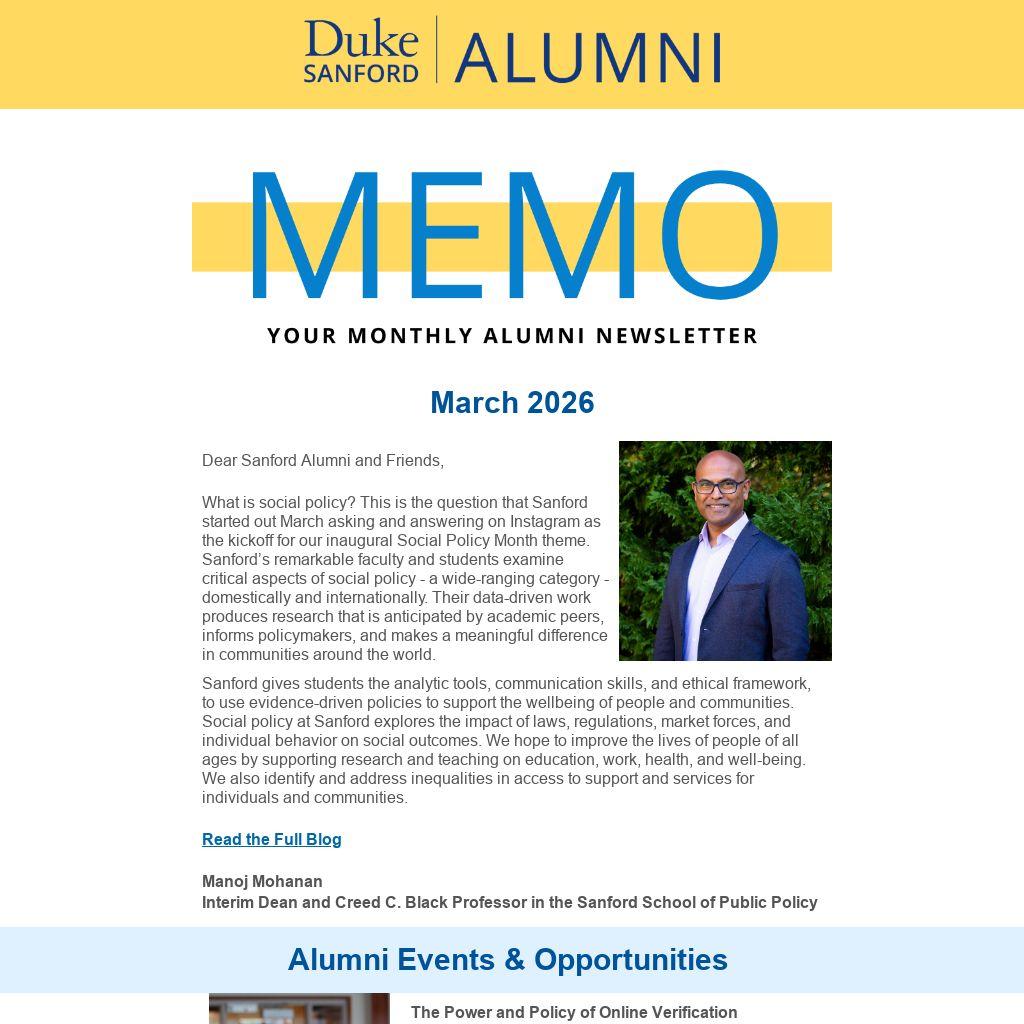 Duke SANFORD | ALUMNI

MEMO

YOUR MONTHLY ALUMNI NEWSLETTER

March 2026

Dear Sanford Alumni and Friends,

What is social policy? This is the question that Sanford started out March asking and answering on Instagram as the kickoff for our inaugural Social Policy Month theme. Sanford's remarkable faculty and students examine critical aspects of social policy - a wide-ranging category - domestically and internationally. Their data-driven work produces research that is anticipated by academic peers, informs policymakers, and makes a meaningful difference in communities around the world.

Sanford gives students the analytic tools, communication skills, and ethical framework, to use evidence-driven policies to support the wellbeing of people and communities. Social policy at Sanford explores the impact of laws, regulations, market forces, and individual behavior on social outcomes. We hope to improve the lives of people of all ages by supporting research and teaching on education, work, health, and well-being. We also identify and address inequalities in access to support and services for individuals and communities.

Read the Full Blog

Manoj Mohanan
Interim Dean and Creed C. Black Professor in the Sanford School of Public Policy

Alumni Events & Opportunities

The Power and Policy of Online Verification